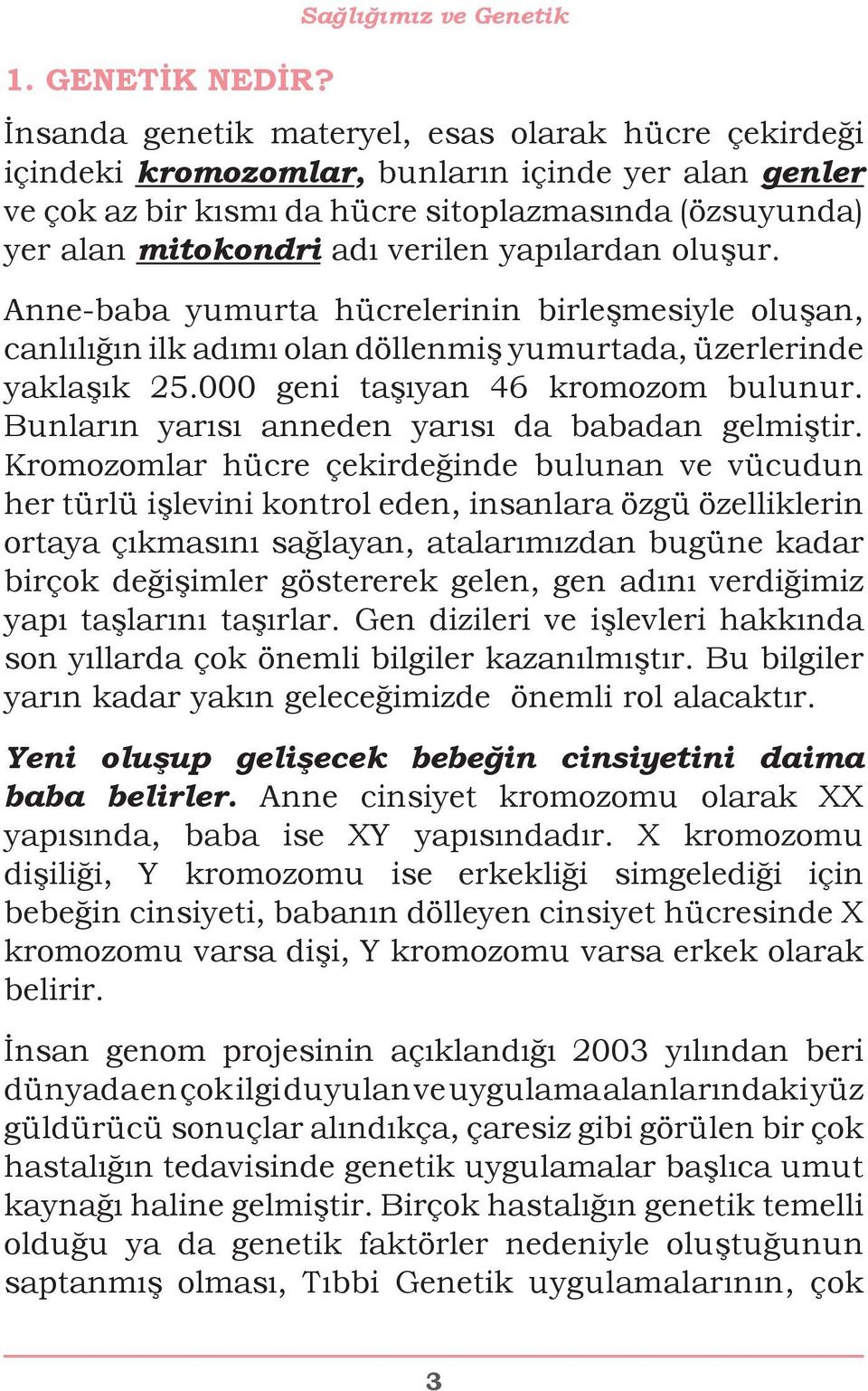 Sağlığımız ve Genetik

1. GENETİK NEDİR?

İnsanda genetik materyel, esas olarak hücre çekirdeği içindeki kromozomlar, bunların içinde yer alan genler ve çok az bir kısmı da hücre sitoplazmasında (özsuyunda) yer alan mitokondri adı verilen yapılardan oluşur.

Anne-baba yumurta hücrelerinin birleşmesiyle oluşan, canlılığın ilk adımı olan döllenmiş yumurtada, üzerlerinde yaklaşık 25.000 geni taşıyan 46 kromozom bulunur. Bunların yarısı anneden yarısı da babadan gelmiştir. Kromozomlar hücre çekirdeğinde bulunan ve vücudun her türlü işlevini kontrol eden, insanlara özgü özelliklerin ortaya çıkmasını sağlayan, atalarımızdan bugüne kadar birçok değişimler göstererek gelen, gen adını verdiğimiz yapı taşlarını taşırlar. Gen dizileri ve işlevleri hakkında son yıllarda çok önemli bilgiler kazanılmıştır. Bu bilgiler yarın kadar yakın geleceğimizde önemli rol alacaktır.

Yeni oluşup gelişecek bebeğin cinsiyetini daima baba belirler. Anne cinsiyet kromozomu olarak XX yapısında, baba ise XY yapısındadır. X kromozomu dişiliği, Y kromozomu ise erkekliği simgelediği için bebeğin cinsiyeti, babanın dölleyen cinsiyet hücresinde X kromozomu varsa dişi, Y kromozomu varsa erkek olarak belirir.

İnsan genom projesinin açıklandığı 2003 yılından beri dünyada en çok ilgi duyulan ve uygulama alanlarındaki yüz güldürücü sonuçlar alındıkça, çaresiz gibi görülen bir çok hastalığın tedavisinde genetik uygulamalar başlıca umut kaynağı haline gelmiştir. Birçok hastalığın genetik temelli olduğu ya da genetik faktörler nedeniyle oluştuğunun saptanmış olması, Tıbbi Genetik uygulamalarının, çok

3